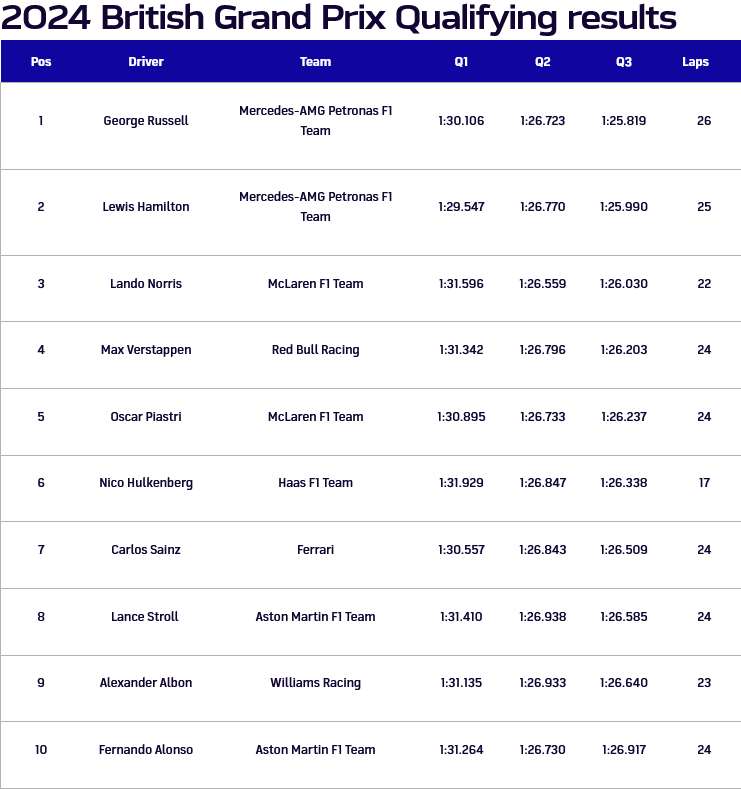 2024 British Grand Prix Qualifying results

| Pos | Driver | Team | Q1 | Q2 | Q3 | Laps |
|---|---|---|---|---|---|---|
| 1 | George Russell | Mercedes-AMG Petronas F1 Team | 1:30.106 | 1:26.723 | 1:25.819 | 26 |
| 2 | Lewis Hamilton | Mercedes-AMG Petronas F1 Team | 1:29.547 | 1:26.770 | 1:25.990 | 25 |
| 3 | Lando Norris | McLaren F1 Team | 1:31.596 | 1:26.559 | 1:26.030 | 22 |
| 4 | Max Verstappen | Red Bull Racing | 1:31.342 | 1:26.796 | 1:26.203 | 24 |
| 5 | Oscar Piastri | McLaren F1 Team | 1:30.895 | 1:26.733 | 1:26.237 | 24 |
| 6 | Nico Hulkenberg | Haas F1 Team | 1:31.929 | 1:26.847 | 1:26.338 | 17 |
| 7 | Carlos Sainz | Ferrari | 1:30.557 | 1:26.843 | 1:26.509 | 24 |
| 8 | Lance Stroll | Aston Martin F1 Team | 1:31.410 | 1:26.938 | 1:26.585 | 24 |
| 9 | Alexander Albon | Williams Racing | 1:31.135 | 1:26.933 | 1:26.640 | 23 |
| 10 | Fernando Alonso | Aston Martin F1 Team | 1:31.264 | 1:26.730 | 1:26.917 | 24 |